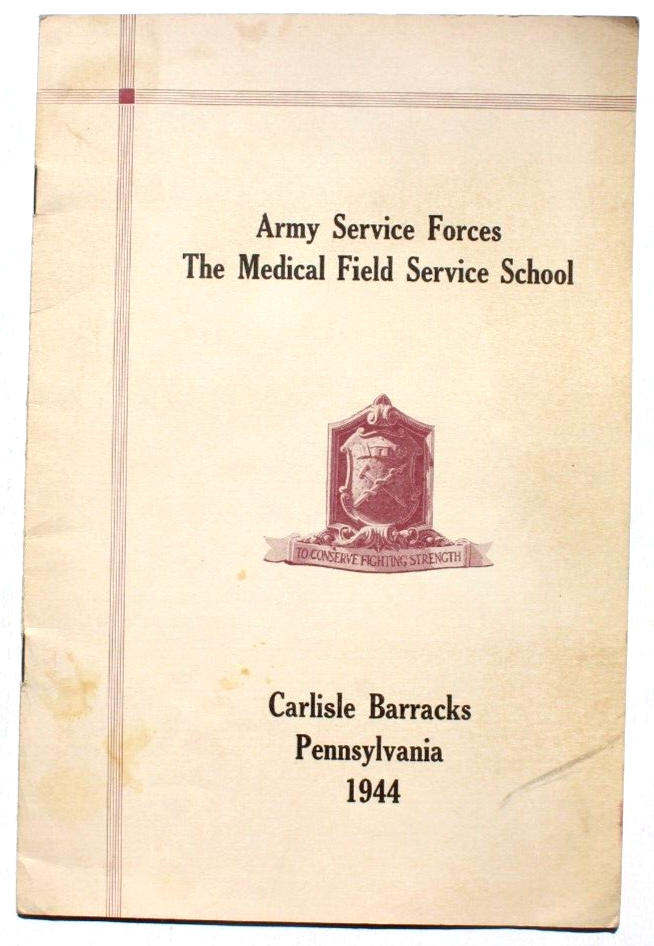 Army Service Forces
The Medical Field Service School

TO CONSERVE FIGHTING STRENGTH

Carlisle Barracks
Pennsylvania
1944